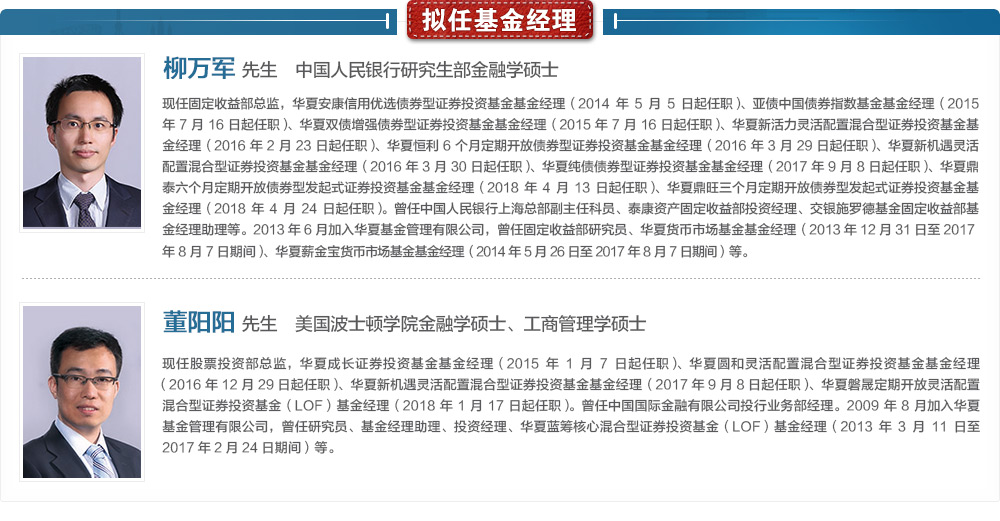 拟任基金经理

柳万军 先生 中国人民银行研究生部金融学硕士

现任固定收益部总监，华夏安康信用优选债券型证券投资基金基金经理（2014 年 5 月 5 日起任职）、亚债中国债券指数基金基金经理（2015 年 7 月 16 日起任职）、华夏双债增强债券型证券投资基金基金经理（2015 年 7 月 16 日起任职）、华夏新活力灵活配置混合型证券投资基金基金经理（2016 年 2 月 23 日起任职）、华夏恒利 6 个月定期开放债券型证券投资基金基金经理（2016 年 3 月 29 日起任职）、华夏新机遇灵活配置混合型证券投资基金基金经理（2016 年 3 月 30 日起任职）、华夏纯债债券型证券投资基金基金经理（2017 年 9 月 8 日起任职）、华夏鼎泰六个月定期开放债券型发起式证券投资基金基金经理（2018 年 4 月 13 日起任职）、华夏鼎旺三个月定期开放债券型发起式证券投资基金基金经理（2018 年 4 月 24 日起任职）。曾任中国人民银行上海总部副主任科员、泰康资产固定收益部投资经理、交银施罗德基金固定收益部基金经理助理等。2013 年 6 月加入华夏基金管理有限公司，曾任固定收益部研究员、华夏货币市场基金基金经理（2013 年 12 月 31 日至 2017 年 8 月 7 日期间）、华夏薪金宝货币市场基金基金经理（2014 年 5 月 26 日至 2017 年 8 月 7 日期间）等。

董阳阳 先生 美国波士顿学院金融学硕士、工商管理学硕士

现任股票投资部总监，华夏成长证券投资基金基金经理（2015 年 1 月 7 日起任职）、华夏圆和灵活配置混合型证券投资基金基金经理（2016 年 12 月 29 日起任职）、华夏新机遇灵活配置混合型证券投资基金基金经理（2017 年 9 月 8 日起任职）、华夏磐晟定期开放灵活配置混合型证券投资基金（LOF）基金经理（2018 年 1 月 17 日起任职）。曾任中国国际金融有限公司投行业务部经理。2009 年 8 月加入华夏基金管理有限公司，曾任研究员、基金经理助理、投资经理、华夏蓝筹核心混合型证券投资基金（LOF）基金经理（2013 年 3 月 11 日至 2017 年 2 月 24 日期间）等。